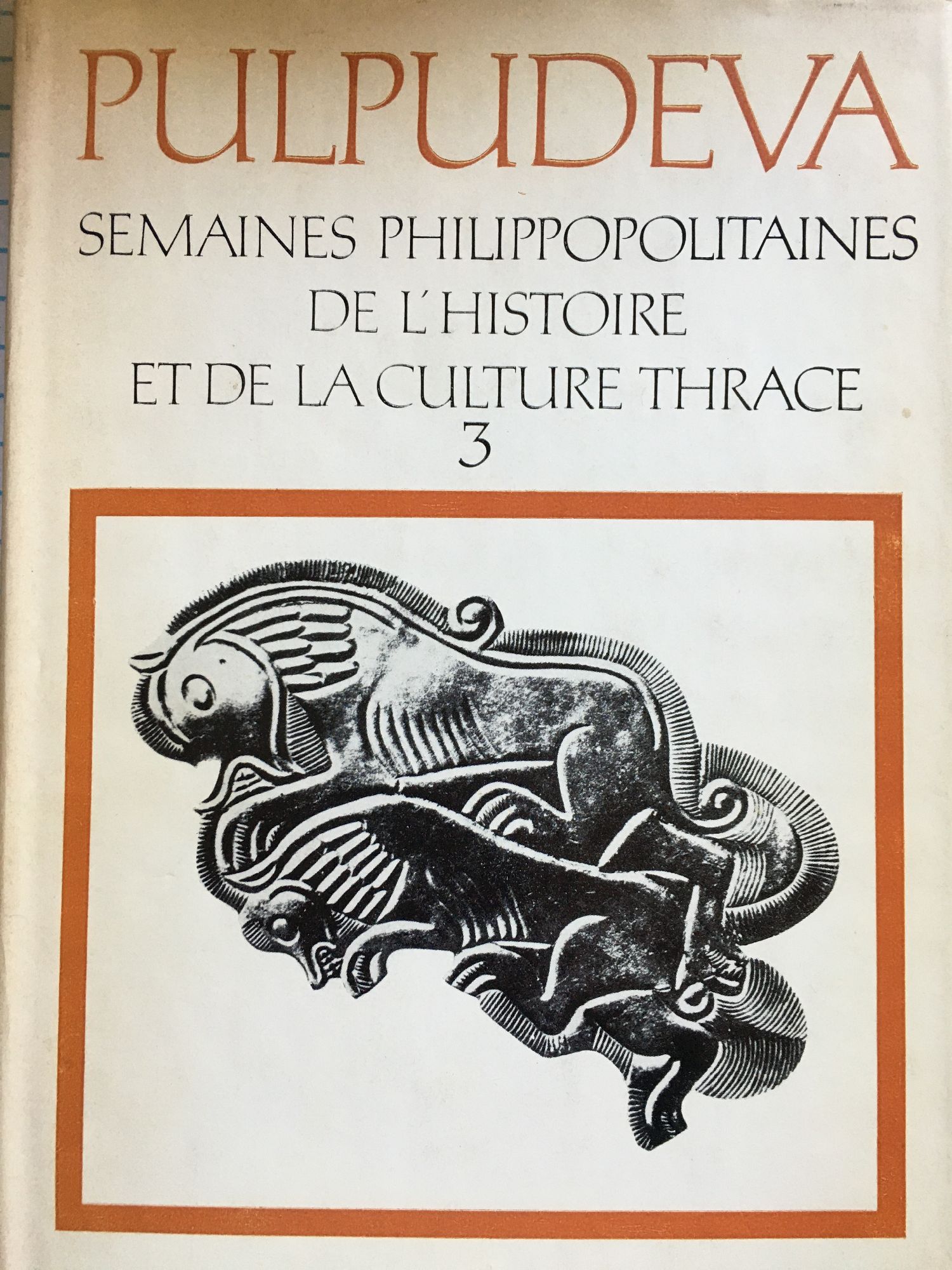 PULPUDEVA

SEMAINES PHILIPPOPOLITAINES
DE L'HISTOIRE
ET DE LA CULTURE THRACE
3